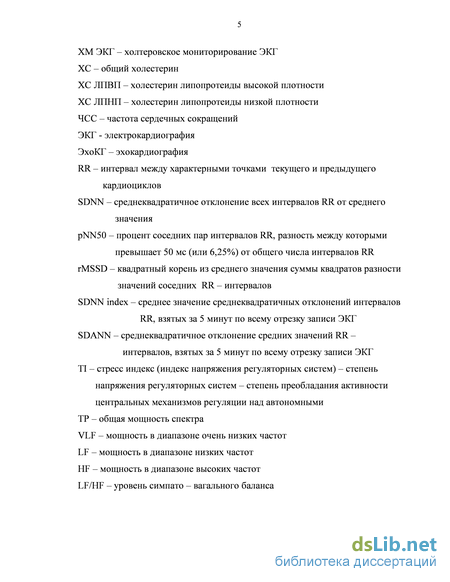 5

ХМ ЭКГ – холтеровское мониторирование ЭКГ

ХС – общий холестерин

ХС ЛПВП – холестерин липопротеиды высокой плотности

ХС ЛПНП – холестерин липопротеиды низкой плотности

ЧСС – частота сердечных сокращений

ЭКГ - электрокардиография

ЭхоКГ – эхокардиография

RR – интервал между характерными точками текущего и предыдущего кардиоциклов

SDNN – среднеквадратичное отклонение всех интервалов RR от среднего значения

pNN50 – процент соседних пар интервалов RR, разность между которыми превышает 50 мс (или 6,25%) от общего числа интервалов RR

rMSSD – квадратный корень из среднего значения суммы квадратов разности значений соседних RR – интервалов

SDNN index – среднее значение среднеквадратичных отклонений интервалов RR, взятых за 5 минут по всему отрезку записи ЭКГ

SDANN – среднеквадратичное отклонение средних значений RR – интервалов, взятых за 5 минут по всему отрезку записи ЭКГ

TI – стресс индекс (индекс напряжения регуляторных систем) – степень напряжения регуляторных систем – степень преобладания активности центральных механизмов регуляции над автономными

TP – общая мощность спектра

VLF – мощность в диапазоне очень низких частот

LF – мощность в диапазоне низких частот

HF – мощность в диапазоне высоких частот

LF/HF – уровень симпато – вагального баланса

dsLib.net
библиотека диссертаций